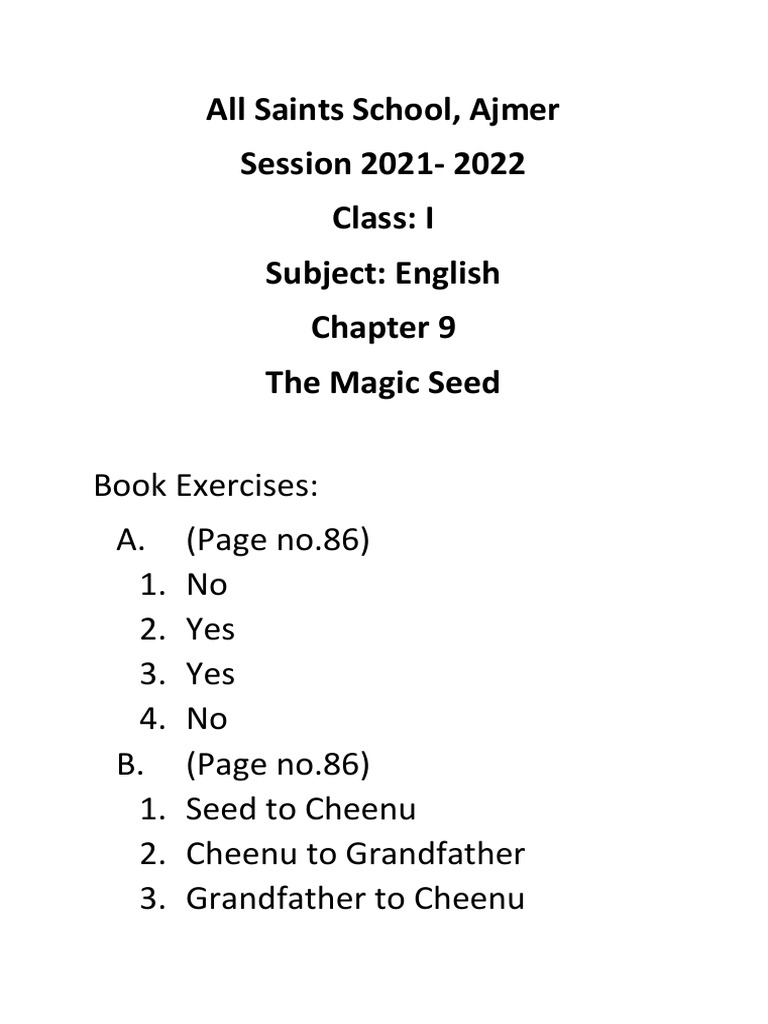 All Saints School, Ajmer
Session 2021- 2022
Class: I
Subject: English
Chapter 9
The Magic Seed

Book Exercises:
A. (Page no.86)
1. No
2. Yes
3. Yes
4. No
B. (Page no.86)
1. Seed to Cheenu
2. Cheenu to Grandfather
3. Grandfather to Cheenu